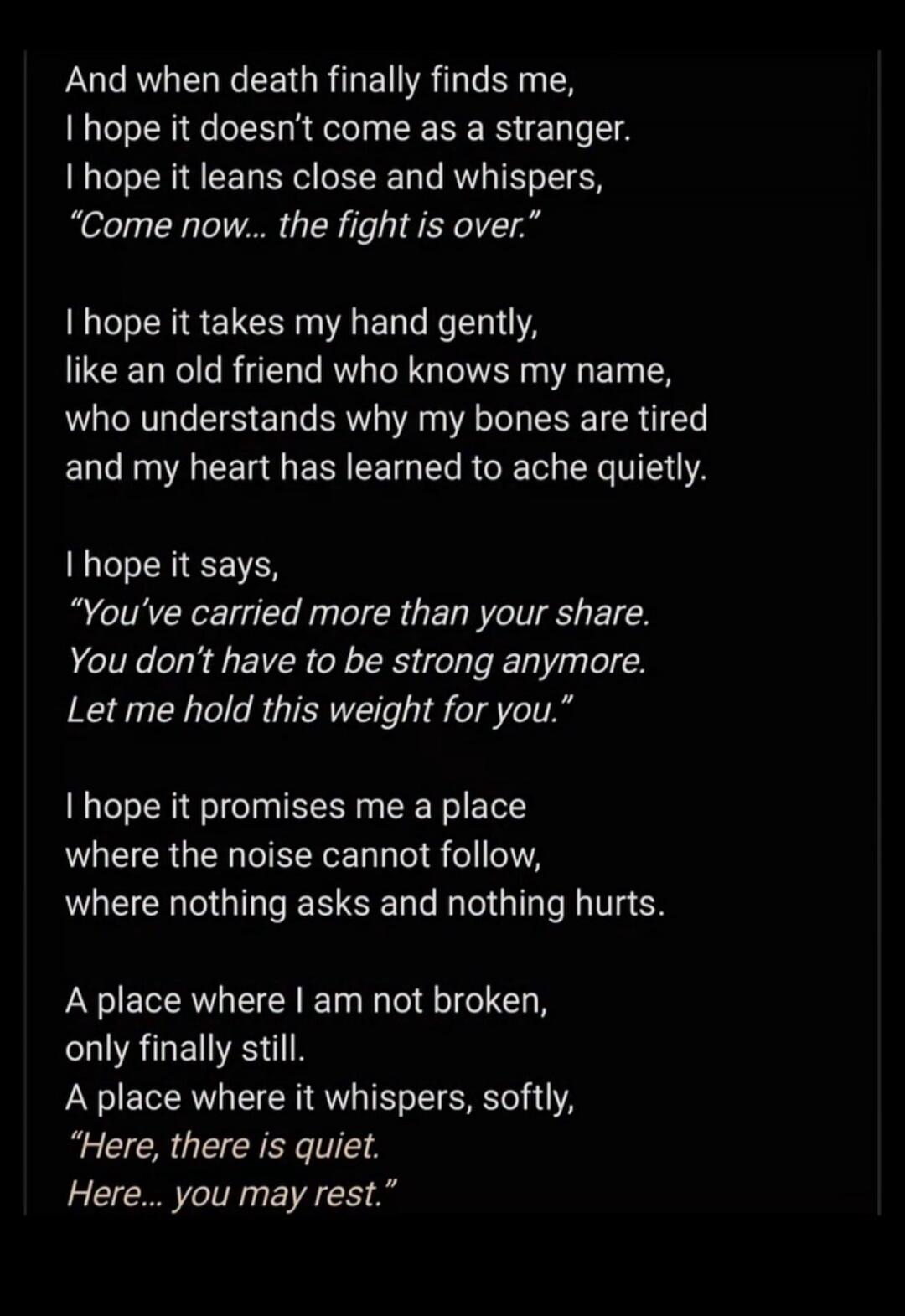 And when death finally finds me,
I hope it doesn't come as a stranger.
I hope it leans close and whispers,
"Come now... the fight is over."

I hope it takes my hand gently,
like an old friend who knows my name,
who understands why my bones are tired
and my heart has learned to ache quietly.

I hope it says,
"You've carried more than your share.
You don't have to be strong anymore.
Let me hold this weight for you."

I hope it promises me a place
where the noise cannot follow,
where nothing asks and nothing hurts.

A place where I am not broken,
only finally still.
A place where it whispers, softly,
"Here, there is quiet.
Here... you may rest."